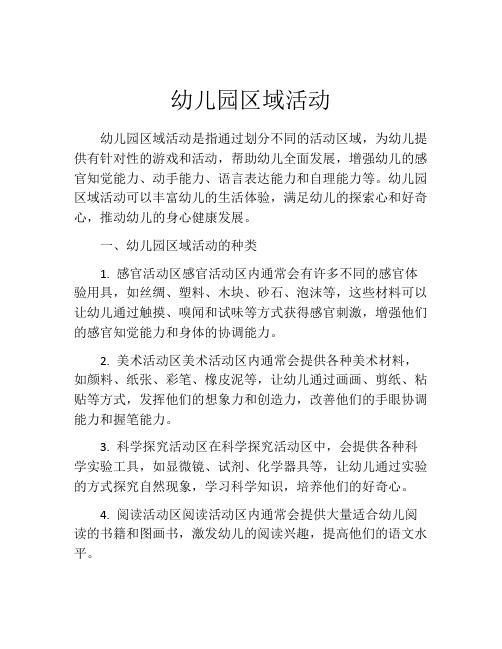 幼儿园区域活动

幼儿园区域活动是指通过划分不同的活动区域，为幼儿提供有针对性的游戏和活动，帮助幼儿全面发展，增强幼儿的感官知觉能力、动手能力、语言表达能力和自理能力等。幼儿园区域活动可以丰富幼儿的生活体验，满足幼儿的探索心和好奇心，推动幼儿的身心健康发展。

一、幼儿园区域活动的种类

1. 感官活动区感官活动区内通常会有许多不同的感官体验用具，如丝绸、塑料、木块、砂石、泡沫等，这些材料可以让幼儿通过触摸、嗅闻和试味等方式获得感官刺激，增强他们的感官知觉能力和身体的协调能力。

2. 美术活动区美术活动区内通常会提供各种美术材料，如颜料、纸张、彩笔、橡皮泥等，让幼儿通过画画、剪纸、粘贴等方式，发挥他们的想象力和创造力，改善他们的手眼协调能力和握笔能力。

3. 科学探究活动区在科学探究活动区中，会提供各种科学实验工具，如显微镜、试剂、化学器具等，让幼儿通过实验的方式探究自然现象，学习科学知识，培养他们的好奇心。

4. 阅读活动区阅读活动区内通常会提供大量适合幼儿阅读的书籍和图画书，激发幼儿的阅读兴趣，提高他们的语文水平。